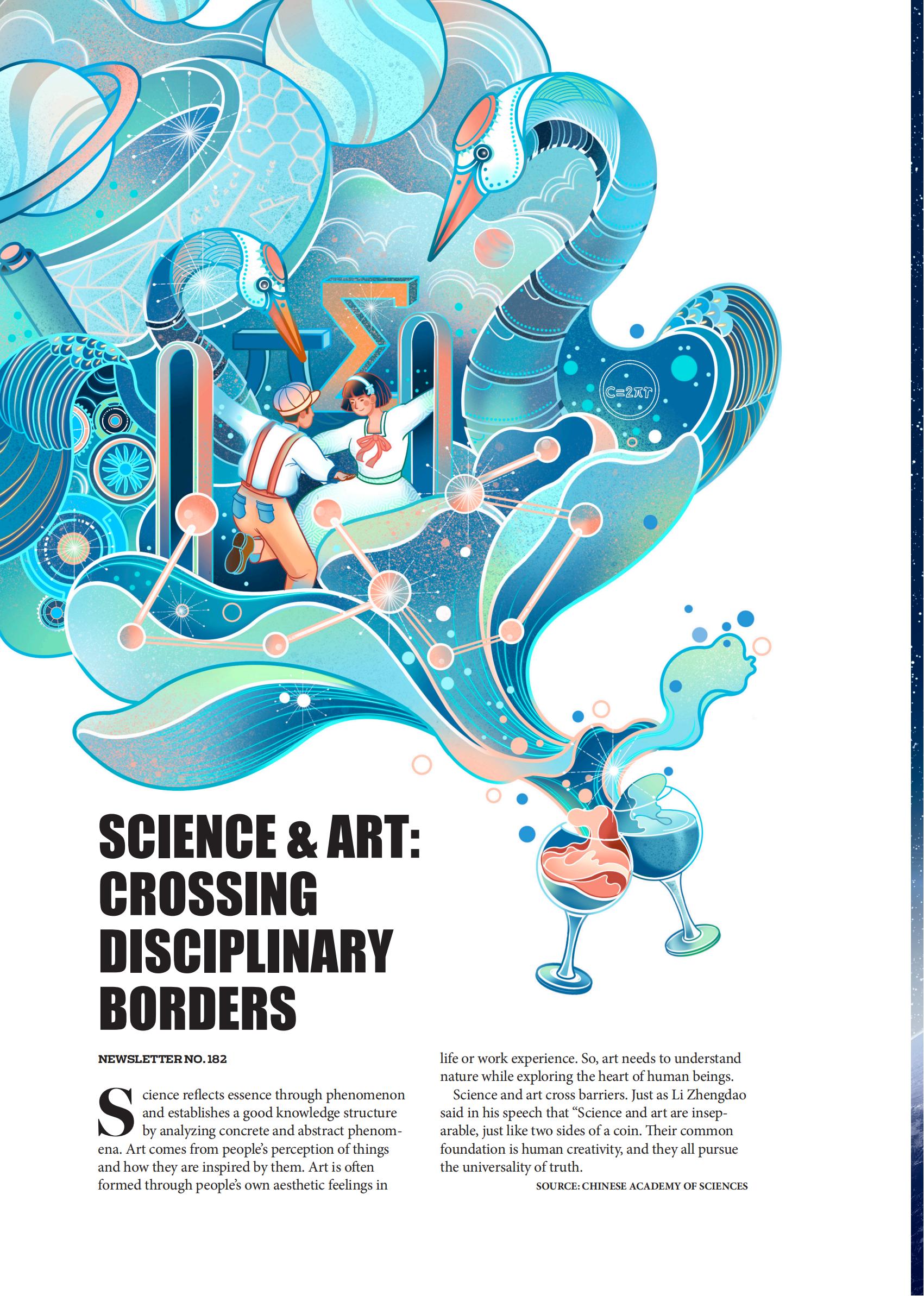 SCIENCE & ART: CROSSING DISCIPLINARY BORDERS

NEWSLETTER NO. 182

Science reflects essence through phenomenon and establishes a good knowledge structure by analyzing concrete and abstract phenomena. Art comes from people's perception of things and how they are inspired by them. Art is often formed through people's own aesthetic feelings in life or work experience. So, art needs to understand nature while exploring the heart of human beings.

Science and art cross barriers. Just as Li Zhengdao said in his speech that "Science and art are inseparable, just like two sides of a coin. Their common foundation is human creativity, and they all pursue the universality of truth.

SOURCE: CHINESE ACADEMY OF SCIENCES